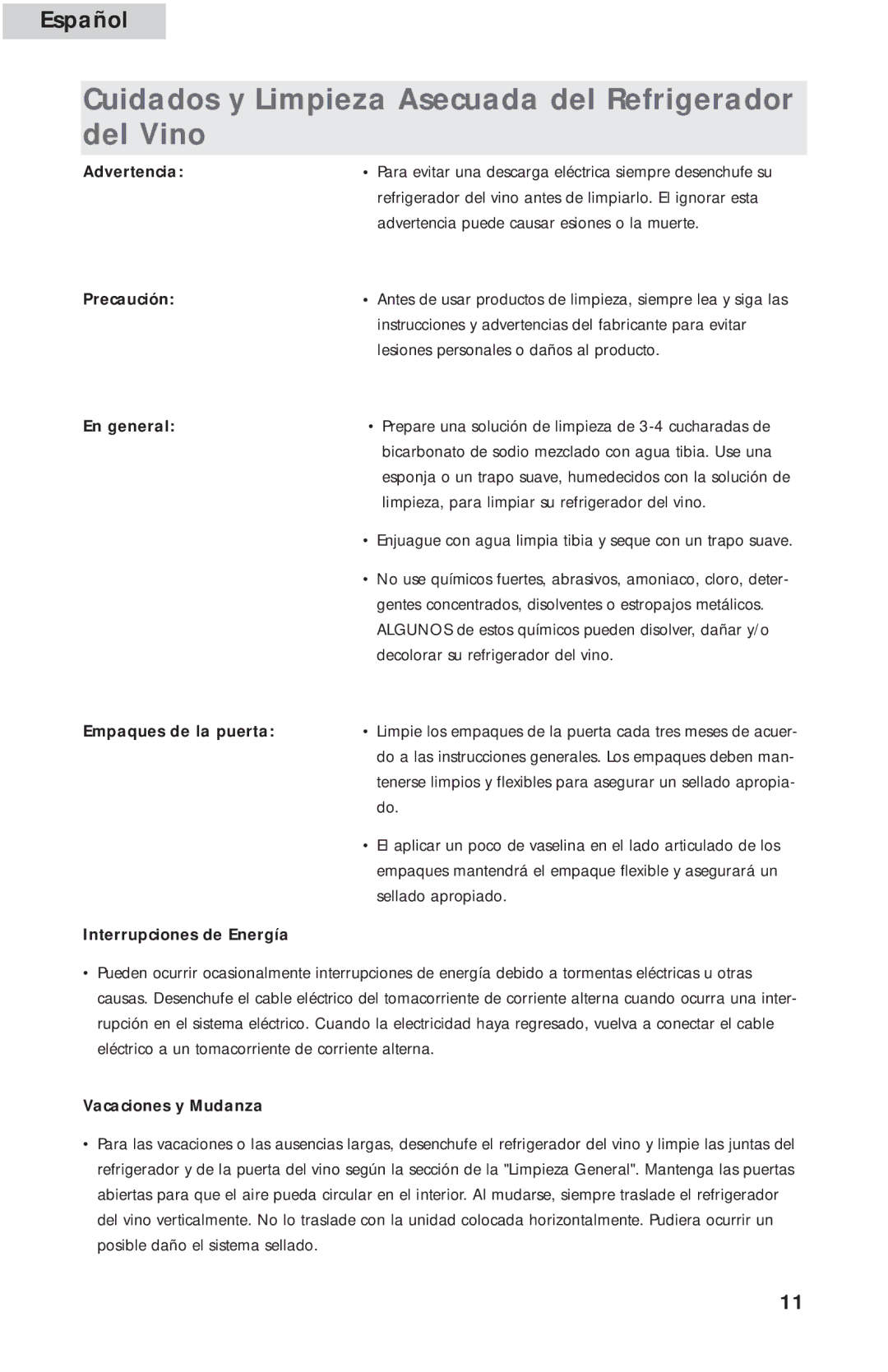 Español

Cuidados y Limpieza Asecuada del Refrigerador del Vino

Advertencia:

• Para evitar una descarga eléctrica siempre desenchufe su refrigerador del vino antes de limpiarlo. El ignorar esta advertencia puede causar esiones o la muerte.

Precaución:

• Antes de usar productos de limpieza, siempre lea y siga las instrucciones y advertencias del fabricante para evitar lesiones personales o daños al producto.

En general:

• Prepare una solución de limpieza de 3-4 cucharadas de bicarbonato de sodio mezclado con agua tibia. Use una esponja o un trapo suave, humedecidos con la solución de limpieza, para limpiar su refrigerador del vino.

• Enjuague con agua limpia tibia y seque con un trapo suave.

• No use químicos fuertes, abrasivos, amoniaco, cloro, detergentes concentrados, disolventes o estropajos metálicos. ALGUNOS de estos químicos pueden disolver, dañar y/o decolorar su refrigerador del vino.

Empaques de la puerta:

• Limpie los empaques de la puerta cada tres meses de acuerdo a las instrucciones generales. Los empaques deben mantenerse limpios y flexibles para asegurar un sellado apropiado.

• El aplicar un poco de vaselina en el lado articulado de los empaques mantendrá el empaque flexible y asegurará un sellado apropiado.

Interrupciones de Energía

• Pueden ocurrir ocasionalmente interrupciones de energía debido a tormentas eléctricas u otras causas. Desenchufe el cable eléctrico del tomacorriente de corriente alterna cuando ocurra una interrupción en el sistema eléctrico. Cuando la electricidad haya regresado, vuelva a conectar el cable eléctrico a un tomacorriente de corriente alterna.

Vacaciones y Mudanza

• Para las vacaciones o las ausencias largas, desenchufe el refrigerador del vino y limpie las juntas del refrigerador y de la puerta del vino según la sección de la "Limpieza General". Mantenga las puertas abiertas para que el aire pueda circular en el interior. Al mudarse, siempre traslade el refrigerador del vino verticalmente. No lo traslade con la unidad colocada horizontalmente. Pudiera ocurrir un posible daño el sistema sellado.

11